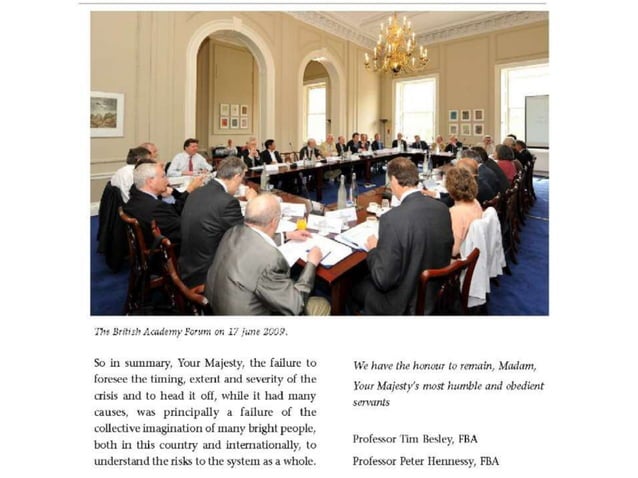 The British Academy Forum on 17 June 2009.

So in summary, Your Majesty, the failure to foresee the timing, extent and severity of the crisis and to head it off, while it had many causes, was principally a failure of the collective imagination of many bright people, both in this country and internationally, to understand the risks to the system as a whole.

We have the honour to remain, Madam,
Your Majesty's most humble and obedient servants

Professor Tim Besley, FBA
Professor Peter Hennessy, FBA